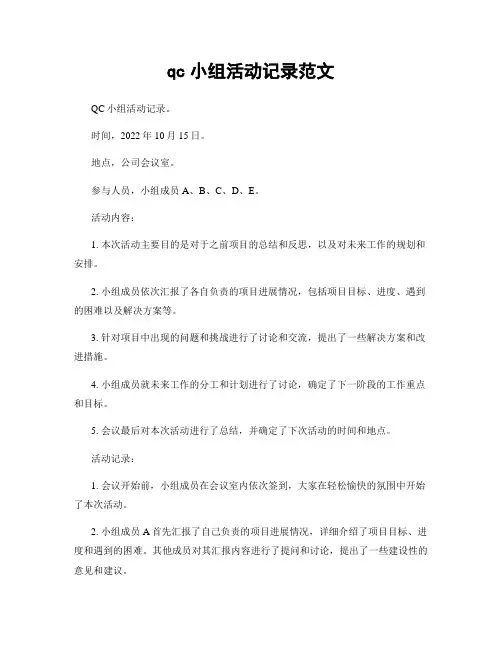 qc 小组活动记录范文

QC 小组活动记录。

时间，2022 年 10 月 15 日。

地点，公司会议室。

参与人员，小组成员 A、B、C、D、E。

活动内容：

1. 本次活动主要目的是对于之前项目的总结和反思，以及对未来工作的规划和安排。

2. 小组成员依次汇报了各自负责的项目进展情况，包括项目目标、进度、遇到的困难以及解决方案等。

3. 针对项目中出现的问题和挑战进行了讨论和交流，提出了一些解决方案和改进措施。

4. 小组成员就未来工作的分工和计划进行了讨论，确定了下一阶段的工作重点和目标。

5. 会议最后对本次活动进行了总结，并确定了下次活动的时间和地点。

活动记录：

1. 会议开始前，小组成员在会议室内依次签到，大家在轻松愉快的氛围中开始了本次活动。

2. 小组成员 A 首先汇报了自己负责的项目进展情况，详细介绍了项目目标、进度和遇到的困难。其他成员对其汇报内容进行了提问和讨论，提出了一些建设性的意见和建议。